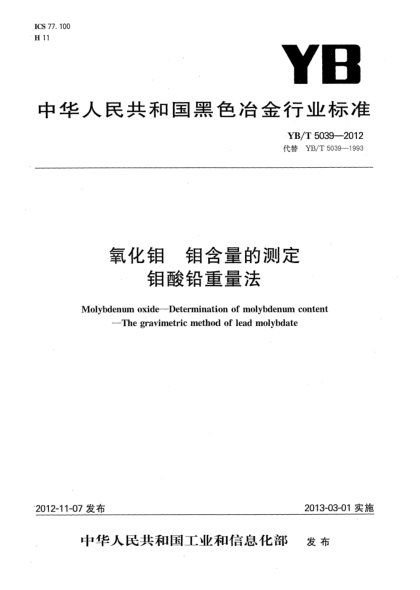 ICS 77.100
H 11

YB

中华人民共和国黑色冶金行业标准

YB/T 5039—2012
代替 YB/T 5039—1993

氧化钼　钼含量的测定
钼酸铅重量法

Molybdenum oxide—Determination of molybdenum content
—The gravimetric method of lead molybdate

2012-11-07 发布

2013-03-01 实施

中华人民共和国工业和信息化部　发布